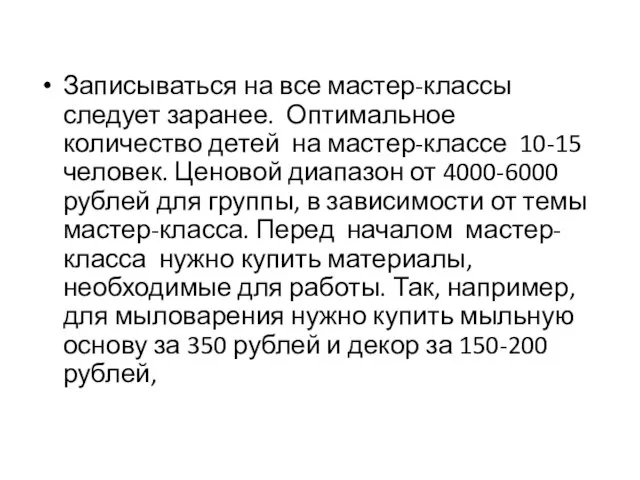 • Записываться на все мастер-классы следует заранее. Оптимальное количество детей на мастер-классе 10-15 человек. Ценовой диапазон от 4000-6000 рублей для группы, в зависимости от темы мастер-класса. Перед началом мастер-класса нужно купить материалы, необходимые для работы. Так, например, для мыловарения нужно купить мыльную основу за 350 рублей и декор за 150-200 рублей,